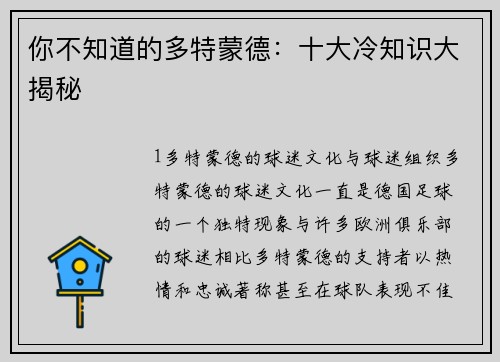 你不知道的多特蒙德：十大冷知识大揭秘

1多特蒙德的球迷文化与球迷组织多特蒙德的球迷文化一直是德国足球的一个独特现象与许多欧洲俱乐部的球迷相比多特蒙德的支持者以热情和忠诚著称甚至在球队表现不佳